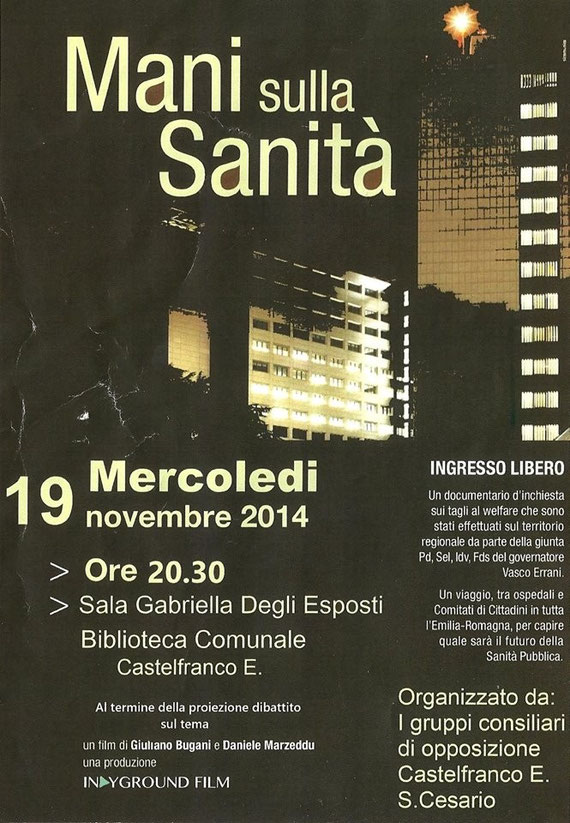 Mani sulla Sanità

19 Mercoledi novembre 2014

> Ore 20.30

> Sala Gabriella Degli Esposti

Biblioteca Comunale
Castelfranco E.

Al termine della proiezione dibattito sul tema

un film di Giuliano Bugani e Daniele Marzeddu
una produzione
INDYGROUND FILM

INGRESSO LIBERO

Un documentario d'inchiesta sui tagli al welfare che sono stati effettuati sul territorio regionale da parte della giunta Pd, Sel, Idv, Fds del governatore Vasco Errani.

Un viaggio, tra ospedali e Comitati di Cittadini in tutta l'Emilia-Romagna, per capire quale sarà il futuro della Sanità Pubblica.

Organizzato da:
I gruppi consiliari
di opposizione
Castelfranco E.
S.Cesario